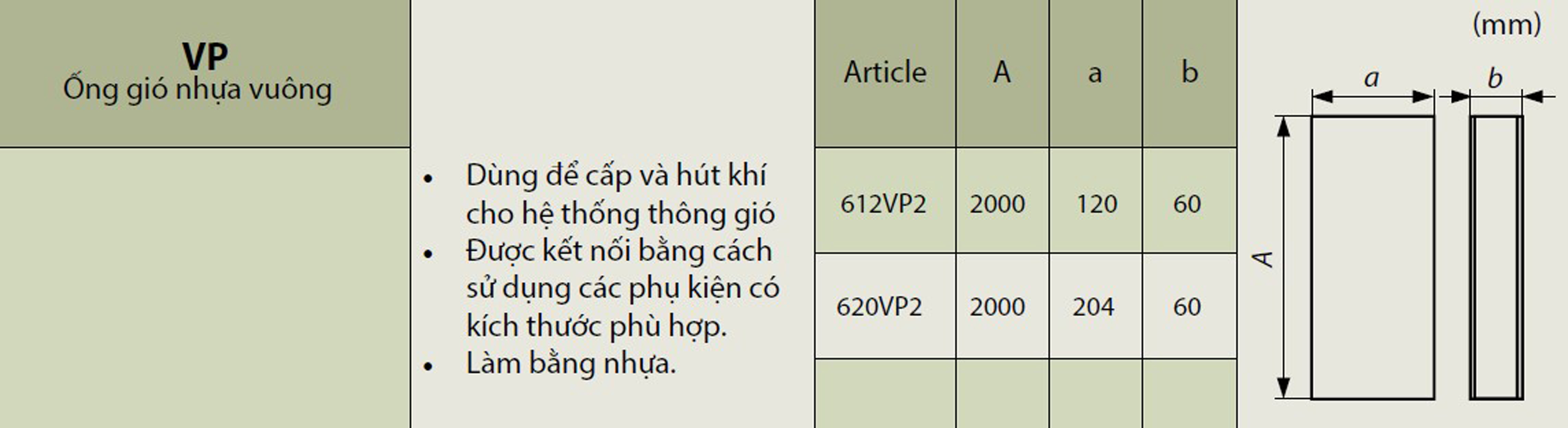 VP
Ống gió nhựa vuông

• Dùng để cấp và hút khí cho hệ thống thông gió
• Được kết nối bằng cách sử dụng các phụ kiện có kích thước phù hợp.
• Làm bằng nhựa.

| Article | A | a | b |
|---|---|---|---|
| 612VP2 | 2000 | 120 | 60 |
| 620VP2 | 2000 | 204 | 60 |
| | | | |

(mm)

a

b

A